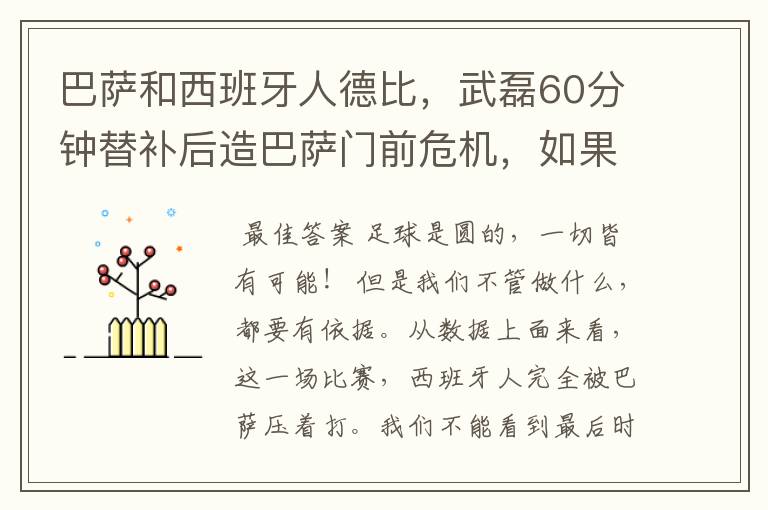 巴萨和西班牙人德比，武磊60分钟替补后造巴萨门前危机，如果

最佳答案 足球是圆的，一切皆有可能！ 但是我们不管做什么，都要有依据。从数据上面来看，这一场比赛，西班牙人完全被巴萨压着打。我们不能看到最后时